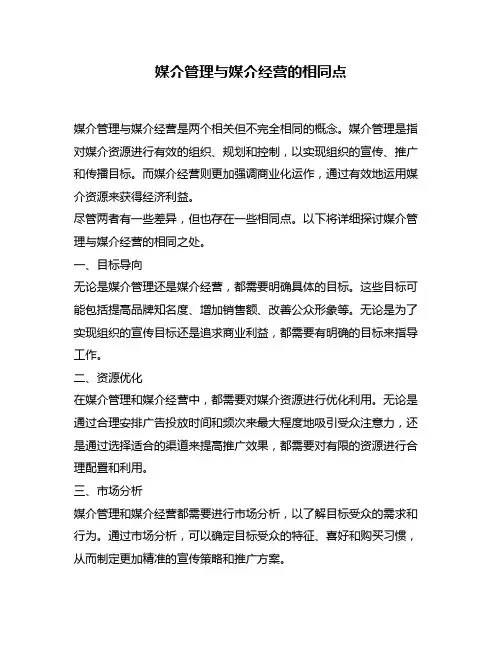 媒介管理与媒介经营的相同点

媒介管理与媒介经营是两个相关但不完全相同的概念。媒介管理是指对媒介资源进行有效的组织、规划和控制，以实现组织的宣传、推广和传播目标。而媒介经营则更加强调商业化运作，通过有效地运用媒介资源来获得经济利益。
尽管两者有一些差异，但也存在一些相同点。以下将详细探讨媒介管理与媒介经营的相同之处。
一、目标导向
无论是媒介管理还是媒介经营，都需要明确具体的目标。这些目标可能包括提高品牌知名度、增加销售额、改善公众形象等。无论是为了实现组织的宣传目标还是追求商业利益，都需要有明确的目标来指导工作。
二、资源优化
在媒介管理和媒介经营中，都需要对媒介资源进行优化利用。无论是通过合理安排广告投放时间和频次来最大程度地吸引受众注意力，还是通过选择适合的渠道来提高推广效果，都需要对有限的资源进行合理配置和利用。
三、市场分析
媒介管理和媒介经营都需要进行市场分析，以了解目标受众的需求和行为。通过市场分析，可以确定目标受众的特征、喜好和购买习惯，从而制定更加精准的宣传策略和推广方案。